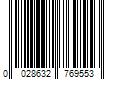 0 028632 769553